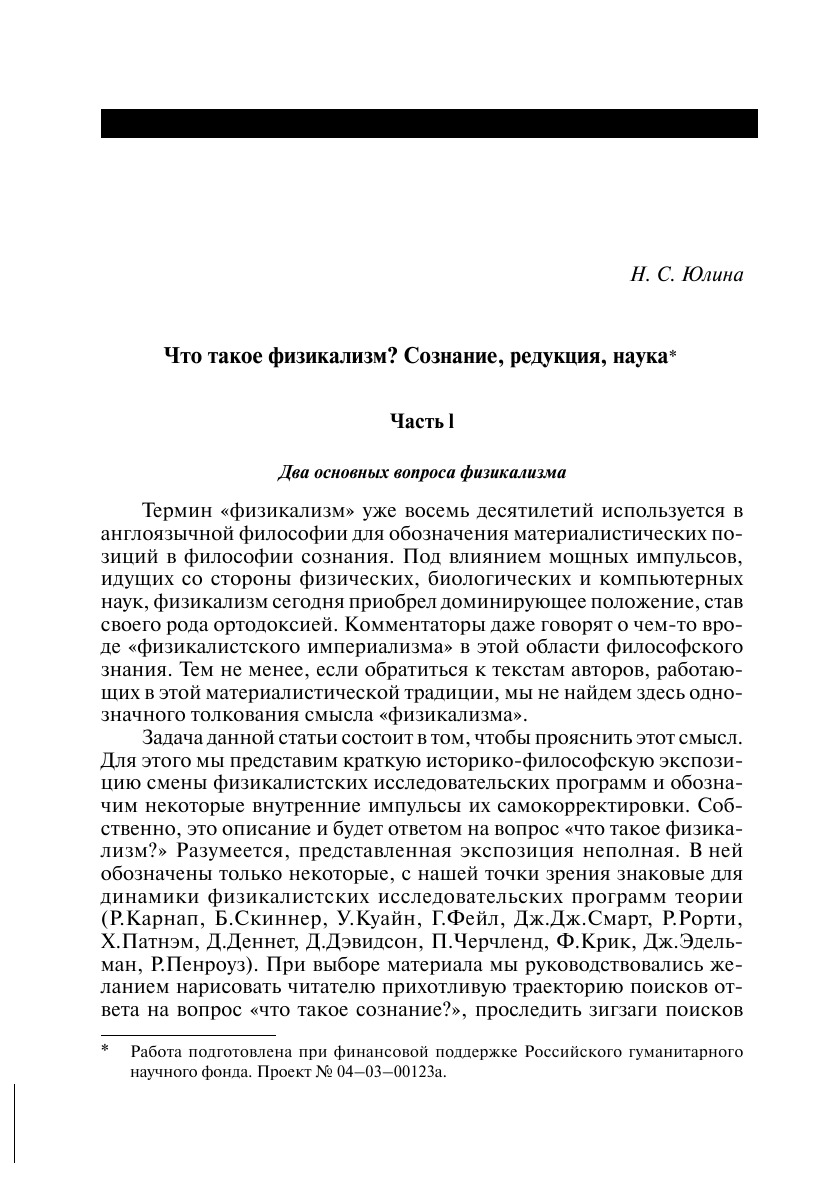 Н. С. Юлина

Что такое физикализм? Сознание, редукция, наука*

Часть I

Два основных вопроса физикализма

Термин «физикализм» уже восемь десятилетий используется в англоязычной философии для обозначения материалистических позиций в философии сознания. Под влиянием мощных импульсов, идущих со стороны физических, биологических и компьютерных наук, физикализм сегодня приобрел доминирующее положение, став своего рода ортодоксией. Комментаторы даже говорят о чем-то вроде «физикалистского империализма» в этой области философского знания. Тем не менее, если обратиться к текстам авторов, работающих в этой материалистической традиции, мы не найдем здесь однозначного толкования смысла «физикализма».

Задача данной статьи состоит в том, чтобы прояснить этот смысл. Для этого мы представим краткую историко-философскую экспозицию смены физикалистских исследовательских программ и обозначим некоторые внутренние импульсы их самокорректировки. Собственно, это описание и будет ответом на вопрос «что такое физикализм?» Разумеется, представленная экспозиция неполная. В ней обозначены только некоторые, с нашей точки зрения знаковые для динамики физикалистских исследовательских программ теории (Р.Карнап, Б.Скиннер, У.Куайн, Г.Фейл, Дж.Дж.Смарт, Р.Рорти, Х.Патнэм, Д.Деннет, Д.Дэвидсон, П.Черчленд, Ф.Крик, Дж.Эдельман, Р.Пенроуз). При выборе материала мы руководствовались желанием нарисовать читателю прихотливую траекторию поисков ответа на вопрос «что такое сознание?», проследить зигзаги поисков

* Работа подготовлена при финансовой поддержке Российского гуманитарного научного фонда. Проект № 04–03–00123а.